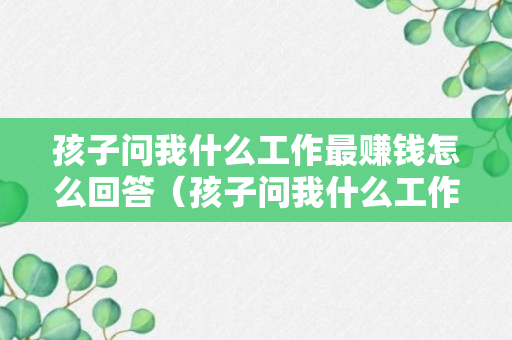 孩子问我什么工作最赚钱怎么回答（孩子问我什么工作